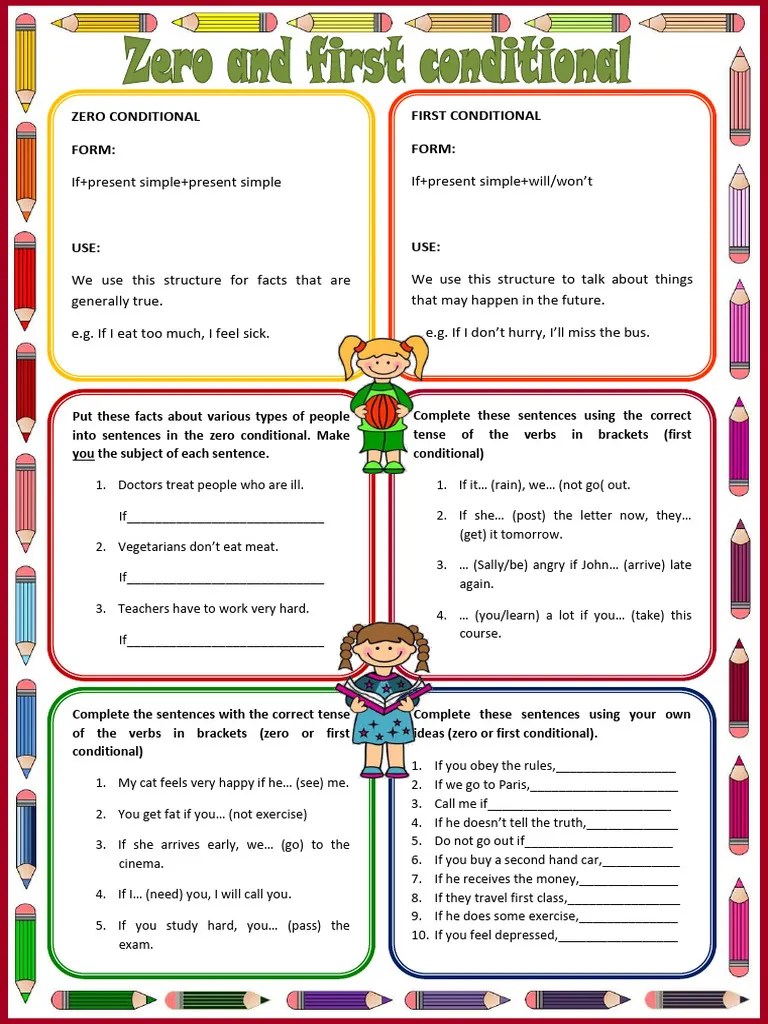 Zero and first conditional

ZERO CONDITIONAL

FORM:

If+present simple+present simple

USE:

We use this structure for facts that are generally true.

e.g. If I eat too much, I feel sick.

FIRST CONDITIONAL

FORM:

If+present simple+will/won't

USE:

We use this structure to talk about things that may happen in the future.

e.g. If I don't hurry, I'll miss the bus.

Put these facts about various types of people into sentences in the zero conditional. Make you the subject of each sentence.

1. Doctors treat people who are ill.

If____

2. Vegetarians don't eat meat.

If____

3. Teachers have to work very hard.

If____

Complete these sentences using the correct tense of the verbs in brackets (first conditional)

1. If it… (rain), we… (not go( out.

2. If she… (post) the letter now, they… (get) it tomorrow.

3. … (Sally/be) angry if John… (arrive) late again.

4. … (you/learn) a lot if you… (take) this course.

Complete the sentences with the correct tense of the verbs in brackets (zero or first conditional)

1. My cat feels very happy if he… (see) me.

2. You get fat if you… (not exercise)

3. If she arrives early, we… (go) to the cinema.

4. If I… (need) you, I will call you.

5. If you study hard, you… (pass) the exam.

Complete these sentences using your own ideas (zero or first conditional).

1. If you obey the rules,____
2. If we go to Paris,____
3. Call me if____
4. If he doesn't tell the truth,____
5. Do not go out if____
6. If you buy a second hand car,____
7. If he receives the money,____
8. If they travel first class,____
9. If he does some exercise,____
10. If you feel depressed,____